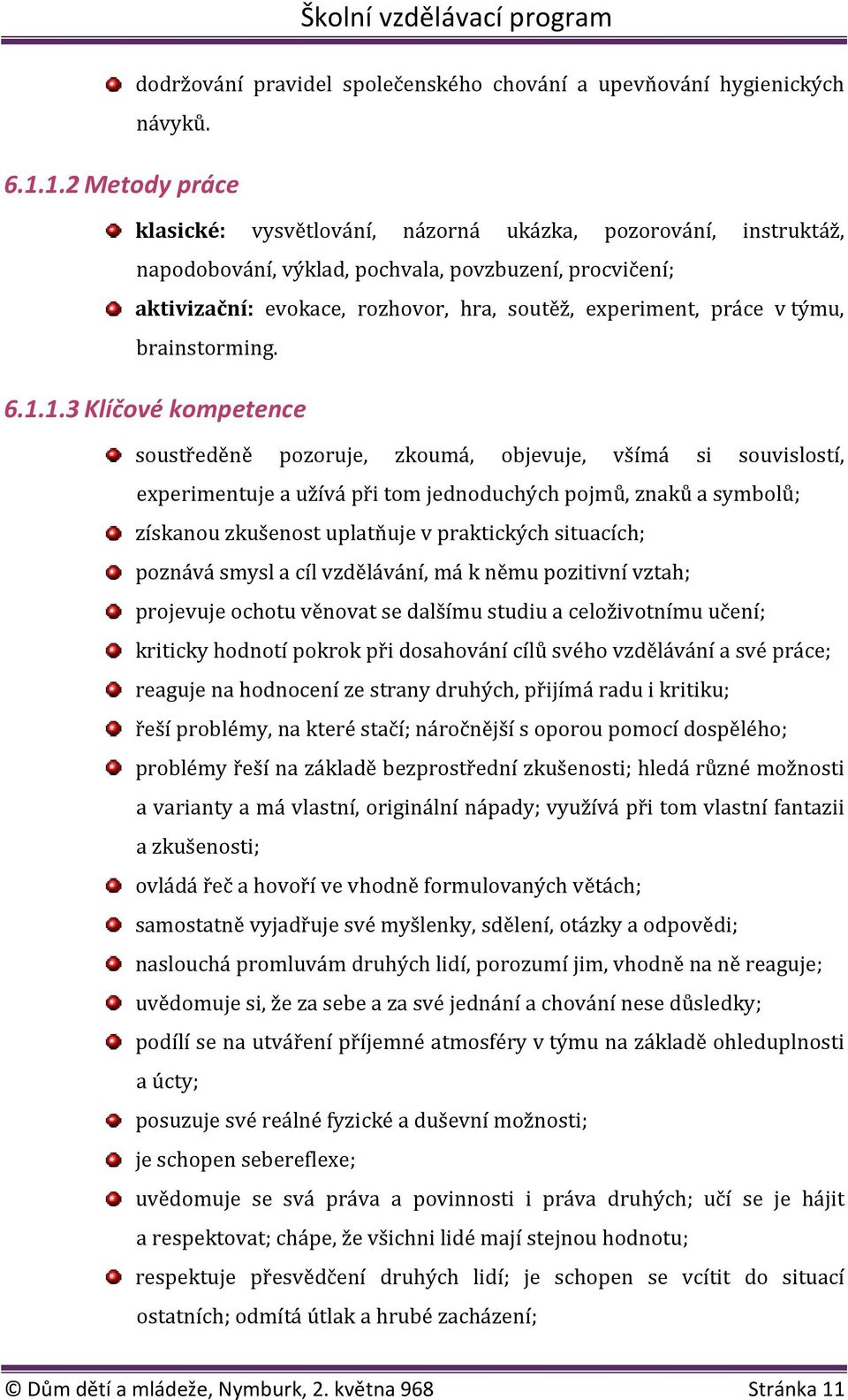 Školní vzdělávací program

dodržování pravidel společenského chování a upevňování hygienických návyků.

6.1.1.2 Metody práce

klasické: vysvětlování, názorná ukázka, pozorování, instruktáž, napodobování, výklad, pochvala, povzbuzení, procvičení;

aktivizační: evokace, rozhovor, hra, soutěž, experiment, práce v týmu, brainstorming.

6.1.1.3 Klíčové kompetence

soustředěně pozoruje, zkoumá, objevuje, všímá si souvislostí, experimentuje a užívá při tom jednoduchých pojmů, znaků a symbolů;

získanou zkušenost uplatňuje v praktických situacích;

poznává smysl a cíl vzdělávání, má k němu pozitivní vztah;

projevuje ochotu věnovat se dalšímu studiu a celoživotnímu učení;

kriticky hodnotí pokrok při dosahování cílů svého vzdělávání a své práce;

reaguje na hodnocení ze strany druhých, přijímá radu i kritiku;

řeší problémy, na které stačí; náročnější s oporou pomocí dospělého;

problémy řeší na základě bezprostřední zkušenosti; hledá různé možnosti a varianty a má vlastní, originální nápady; využívá při tom vlastní fantazii a zkušenosti;

ovládá řeč a hovoří ve vhodně formulovaných větách;

samostatně vyjadřuje své myšlenky, sdělení, otázky a odpovědi;

naslouchá promluvám druhých lidí, porozumí jim, vhodně na ně reaguje;

uvědomuje si, že za sebe a za své jednání a chování nese důsledky;

podílí se na utváření příjemné atmosféry v týmu na základě ohleduplnosti a úcty;

posuzuje své reálné fyzické a duševní možnosti;

je schopen sebereflexe;

uvědomuje se svá práva a povinnosti i práva druhých; učí se je hájit a respektovat; chápe, že všichni lidé mají stejnou hodnotu;

respektuje přesvědčení druhých lidí; je schopen se vcítit do situací ostatních; odmítá útlak a hrubé zacházení;

© Dům dětí a mládeže, Nymburk, 2. května 968 Stránka 11